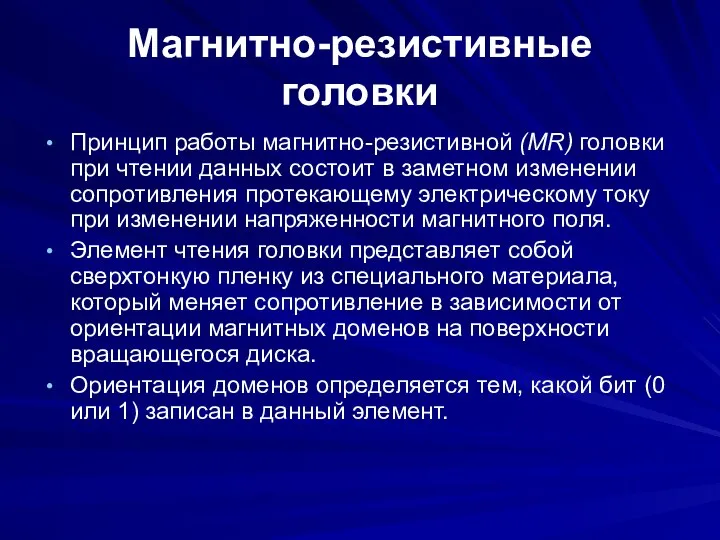 Магнитно-резистивные головки

• Принцип работы магнитно-резистивной (MR) головки при чтении данных состоит в заметном изменении сопротивления протекающему электрическому току при изменении напряженности магнитного поля.
• Элемент чтения головки представляет собой сверхтонкую пленку из специального материала, который меняет сопротивление в зависимости от ориентации магнитных доменов на поверхности вращающегося диска.
• Ориентация доменов определяется тем, какой бит (0 или 1) записан в данный элемент.